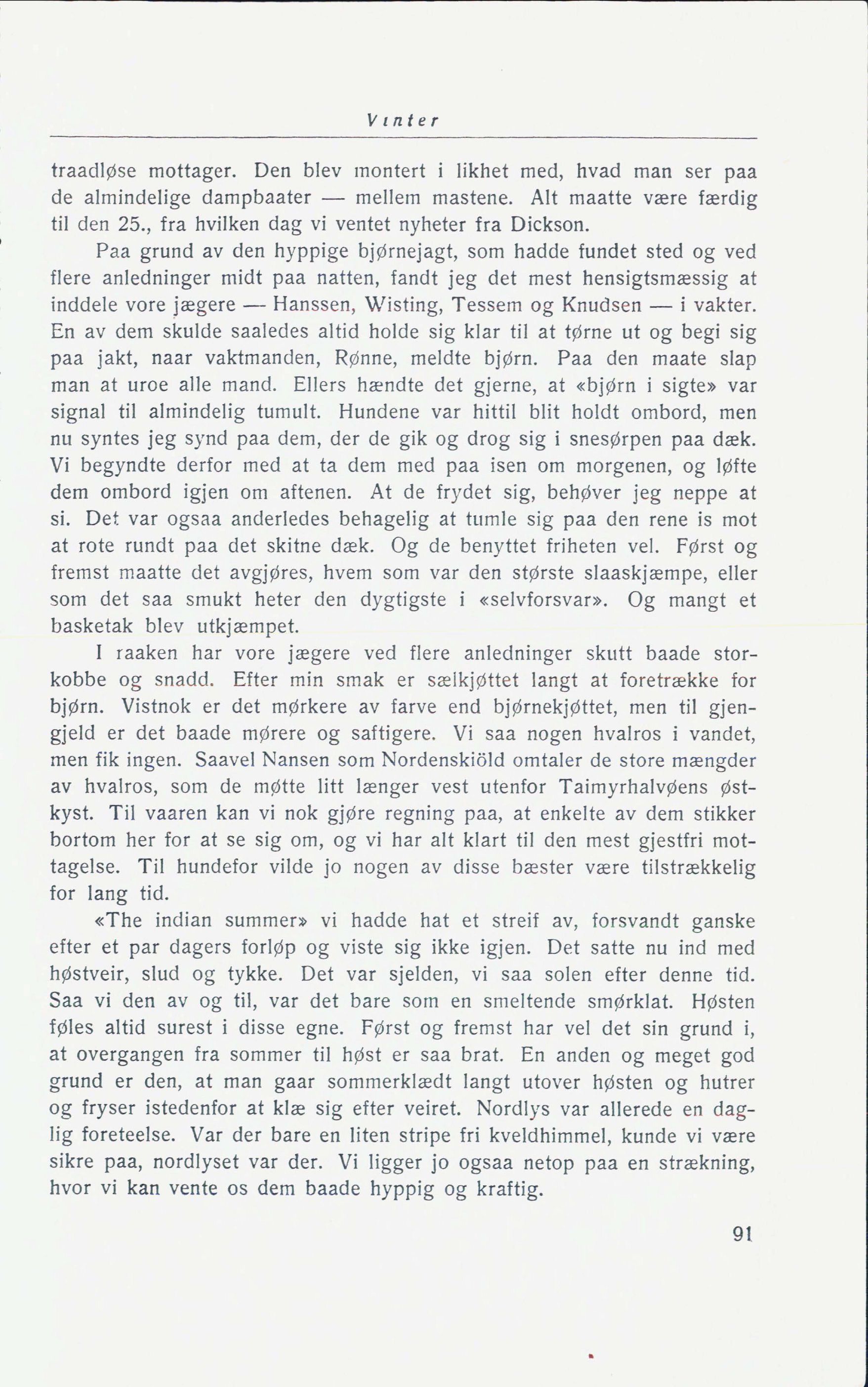 Vinter

traadløse mottager. Den blev montert i likhet med, hvad man ser paa de almindelige dampbaater — mellem mastene. Alt maatte være færdig til den 25., fra hvilken dag vi ventet nyheter fra Dickson.

Paa grund av den hyppige bjørnejagt, som hadde fundet sted og ved flere anledninger midt paa natten, fandt jeg det mest hensigtsmæssig at inddele vore jægere — Hanssen, Wisting, Tessem og Knudsen — i vakter. En av dem skulde saaledes altid holde sig klar til at tørne ut og begi sig paa jakt, naar vaktmanden, Rønne, meldte bjørn. Paa den maate slap man at uroe alle mand. Ellers hændte det gjerne, at «bjørn i sigte» var signal til almindelig tumult. Hundene var hittil blit holdt ombord, men nu syntes jeg synd paa dem, der de gik og drog sig i snesørpen paa dæk. Vi begyndte derfor med at ta dem med paa isen om morgenen, og løfte dem ombord igjen om aftenen. At de frydet sig, behøver jeg neppe at si. Det var ogsaa anderledes behagelig at tumle sig paa den rene is mot at rote rundt paa det skitne dæk. Og de benyttet friheten vel. Først og fremst maatte det avgjøres, hvem som var den største slaaskjæmpe, eller som det saa smukt heter den dygtigste i «selvforsvar». Og mangt et basketak blev utkjæmpet.

I raaken har vore jægere ved flere anledninger skutt baade storkobbe og snadd. Efter min smak er sælkjøttet langt at foretrække for bjørn. Vistnok er det mørkere av farve end bjørnekjøttet, men til gjengjeld er det baade mørere og saftigere. Vi saa nogen hvalros i vandet, men fik ingen. Saavel Nansen som Nordenskiöld omtaler de store mængder av hvalros, som de møtte litt længer vest utenfor Taimyrhalvøens østkyst. Til vaaren kan vi nok gjøre regning paa, at enkelte av dem stikker bortom her for at se sig om, og vi har alt klart til den mest gjestfri mottagelse. Til hundefor vilde jo nogen av disse bæster være tilstrækkelig for lang tid.

«The indian summer» vi hadde hat et streif av, forsvandt ganske efter et par dagers forløp og viste sig ikke igjen. Det satte nu ind med høstveir, slud og tykke. Det var sjelden, vi saa solen efter denne tid. Saa vi den av og til, var det bare som en smeltende smørklat. Høsten føles altid surest i disse egne. Først og fremst har vel det sin grund i, at overgangen fra sommer til høst er saa brat. En anden og meget god grund er den, at man gaar sommerklædt langt utover høsten og hutrer og fryser istedenfor at klæ sig efter veiret. Nordlys var allerede en daglig foreteelse. Var der bare en liten stripe fri kveldhimmel, kunde vi være sikre paa, nordlyset var der. Vi ligger jo ogsaa netop paa en strækning, hvor vi kan vente os dem baade hyppig og kraftig.

91